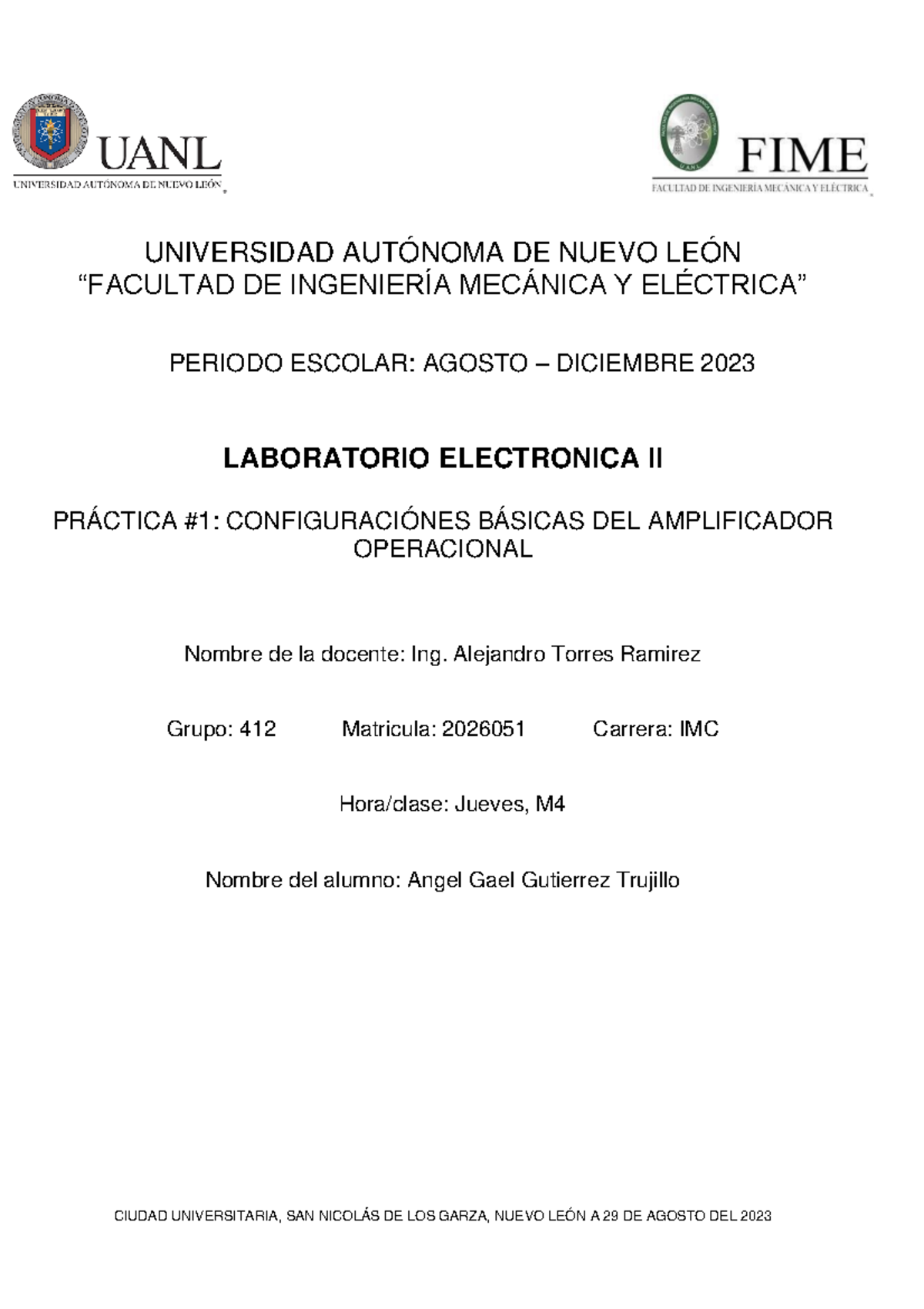 UANL
UNIVERSIDAD AUTÓNOMA DE NUEVO LEÓN

FIME
FACULTAD DE INGENIERÍA MECÁNICA Y ELÉCTRICA

UNIVERSIDAD AUTÓNOMA DE NUEVO LEÓN
“FACULTAD DE INGENIERÍA MECÁNICA Y ELÉCTRICA”

PERIODO ESCOLAR: AGOSTO – DICIEMBRE 2023

LABORATORIO ELECTRONICA II

PRÁCTICA #1: CONFIGURACIÓNES BÁSICAS DEL AMPLIFICADOR OPERACIONAL

Nombre de la docente: Ing. Alejandro Torres Ramirez

Grupo: 412 Matricula: 2026051 Carrera: IMC

Hora/clase: Jueves, M4

Nombre del alumno: Angel Gael Gutierrez Trujillo

CIUDAD UNIVERSITARIA, SAN NICOLÁS DE LOS GARZA, NUEVO LEÓN A 29 DE AGOSTO DEL 2023